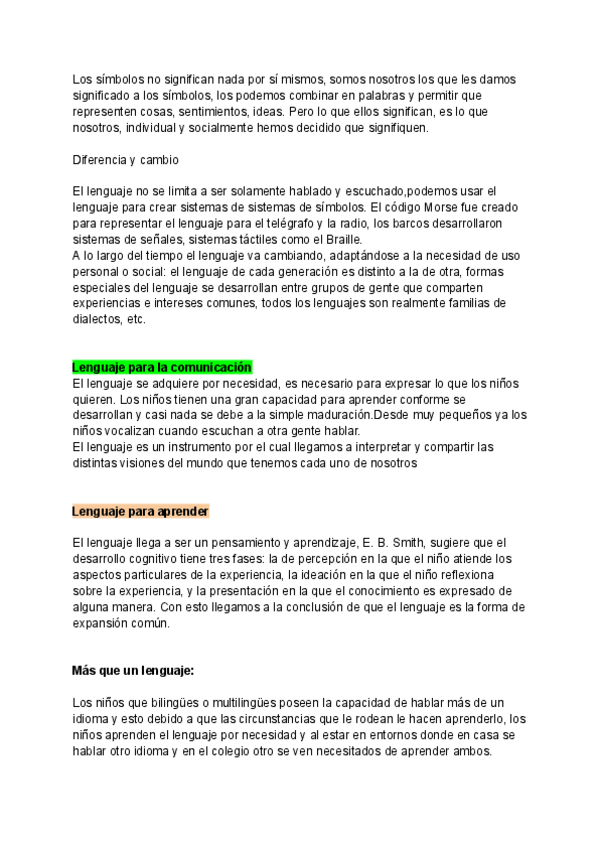 Los símbolos no significan nada por sí mismos, somos nosotros los que les damos significado a los símbolos, los podemos combinar en palabras y permitir que representen cosas, sentimientos, ideas. Pero lo que ellos significan, es lo que nosotros, individual y socialmente hemos decidido que signifiquen.

Diferencia y cambio

El lenguaje no se limita a ser solamente hablado y escuchado,podemos usar el lenguaje para crear sistemas de sistemas de símbolos. El código Morse fue creado para representar el lenguaje para el telégrafo y la radio, los barcos desarrollaron sistemas de señales, sistemas táctiles como el Braille.
A lo largo del tiempo el lenguaje va cambiando, adaptándose a la necesidad de uso personal o social: el lenguaje de cada generación es distinto a la de otra, formas especiales del lenguaje se desarrollan entre grupos de gente que comparten experiencias e intereses comunes, todos los lenguajes son realmente familias de dialectos, etc.

Lenguaje para la comunicación
El lenguaje se adquiere por necesidad, es necesario para expresar lo que los niños quieren. Los niños tienen una gran capacidad para aprender conforme se desarrollan y casi nada se debe a la simple maduración.Desde muy pequeños ya los niños vocalizan cuando escuchan a otra gente hablar.
El lenguaje es un instrumento por el cual llegamos a interpretar y compartir las distintas visiones del mundo que tenemos cada uno de nosotros

Lenguaje para aprender

El lenguaje llega a ser un pensamiento y aprendizaje, E. B. Smith, sugiere que el desarrollo cognitivo tiene tres fases: la de percepción en la que el niño atiende los aspectos particulares de la experiencia, la ideación en la que el niño reflexiona sobre la experiencia, y la presentación en la que el conocimiento es expresado de alguna manera. Con esto llegamos a la conclusión de que el lenguaje es la forma de expansión común.

Más que un lenguaje:

Los niños que bilingües o multilingües poseen la capacidad de hablar más de un idioma y esto debido a que las circunstancias que le rodean le hacen aprenderlo, los niños aprenden el lenguaje por necesidad y al estar en entornos donde en casa se hablar otro idioma y en el colegio otro se ven necesitados de aprender ambos.